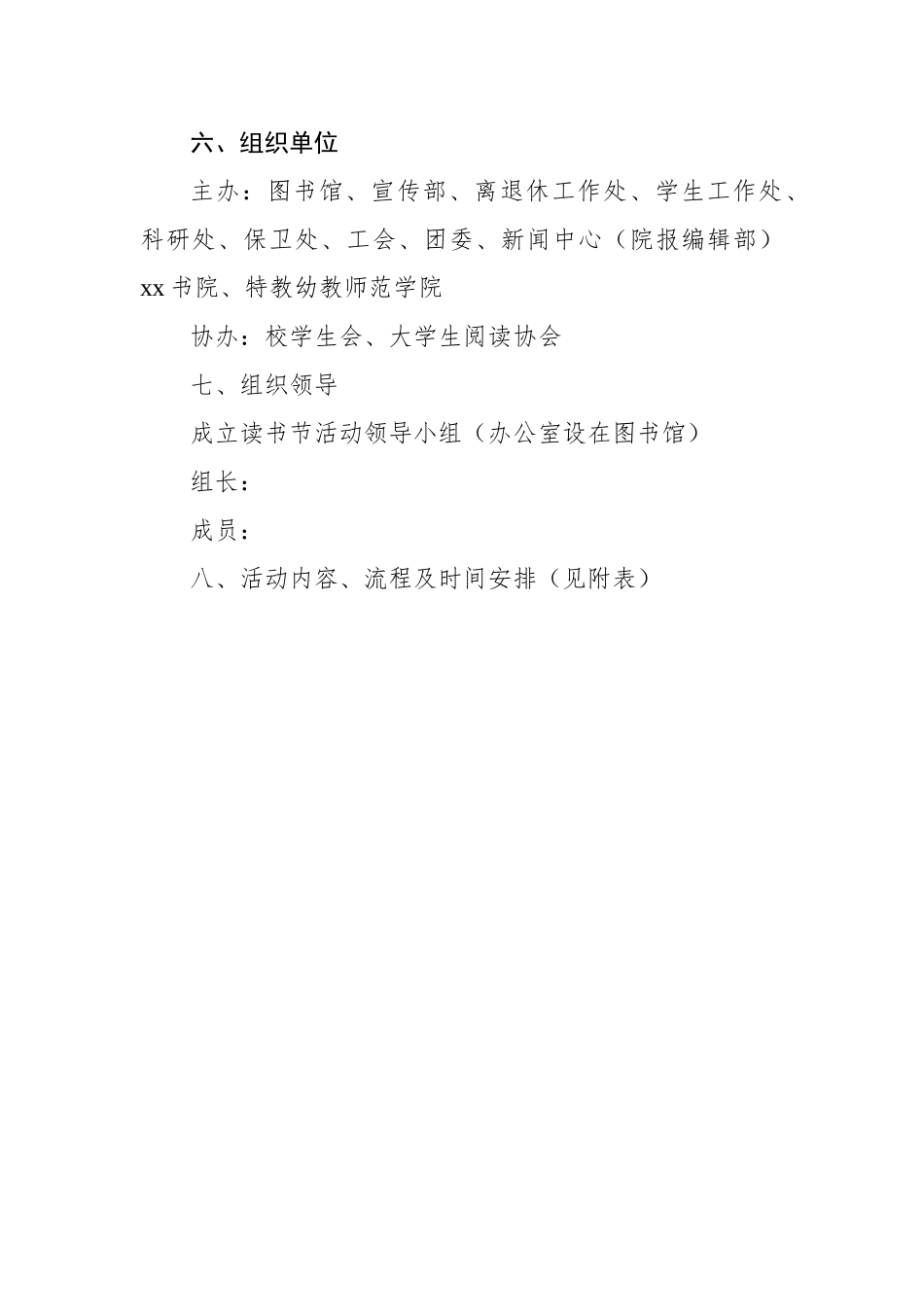 六、组织单位

主办：图书馆、宣传部、离退休工作处、学生工作处、科研处、保卫处、工会、团委、新闻中心（院报编辑部）xx书院、特教幼教师范学院

协办：校学生会、大学生阅读协会

七、组织领导

成立读书节活动领导小组（办公室设在图书馆）

组长：

成员：

八、活动内容、流程及时间安排（见附表）